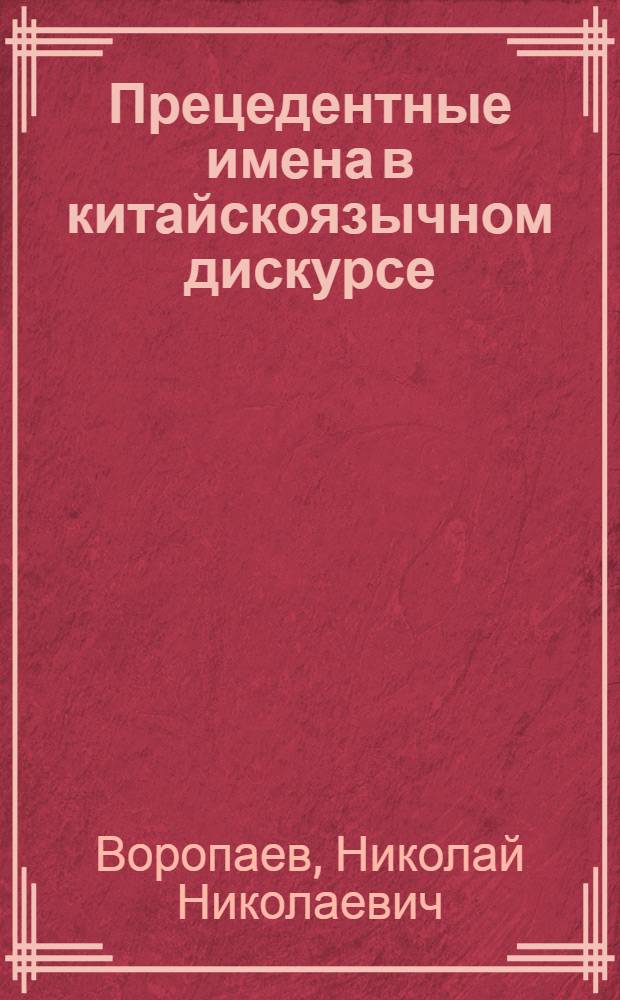 Прецедентные имена в китайскоязычном дискурсе

Воропаев, Николай Николаевич